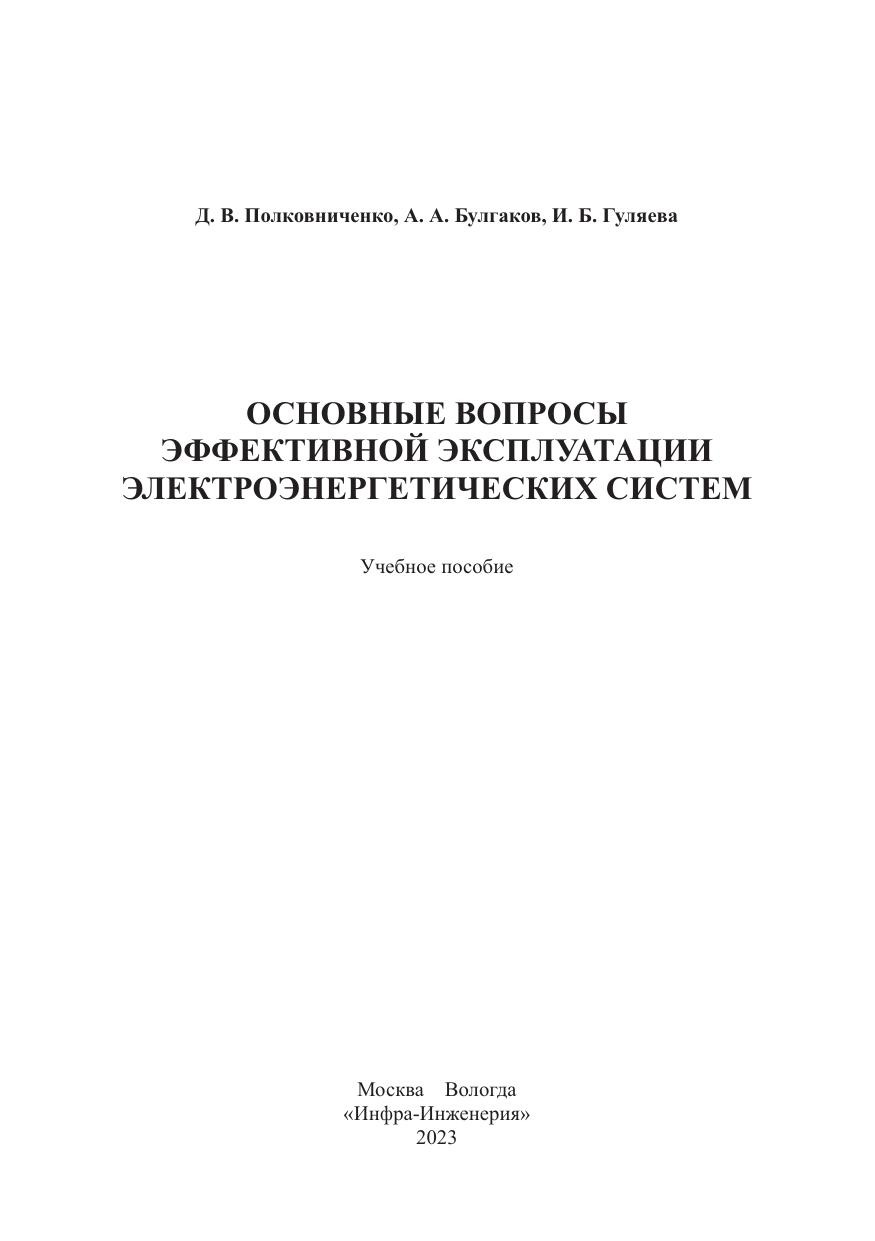 Д. В. Полковниченко, А. А. Булгаков, И. Б. Гуляева

ОСНОВНЫЕ ВОПРОСЫ ЭФФЕКТИВНОЙ ЭКСПЛУАТАЦИИ ЭЛЕКТРОЭНЕРГЕТИЧЕСКИХ СИСТЕМ

Учебное пособие

Москва Вологда
«Инфра-Инженерия»
2023